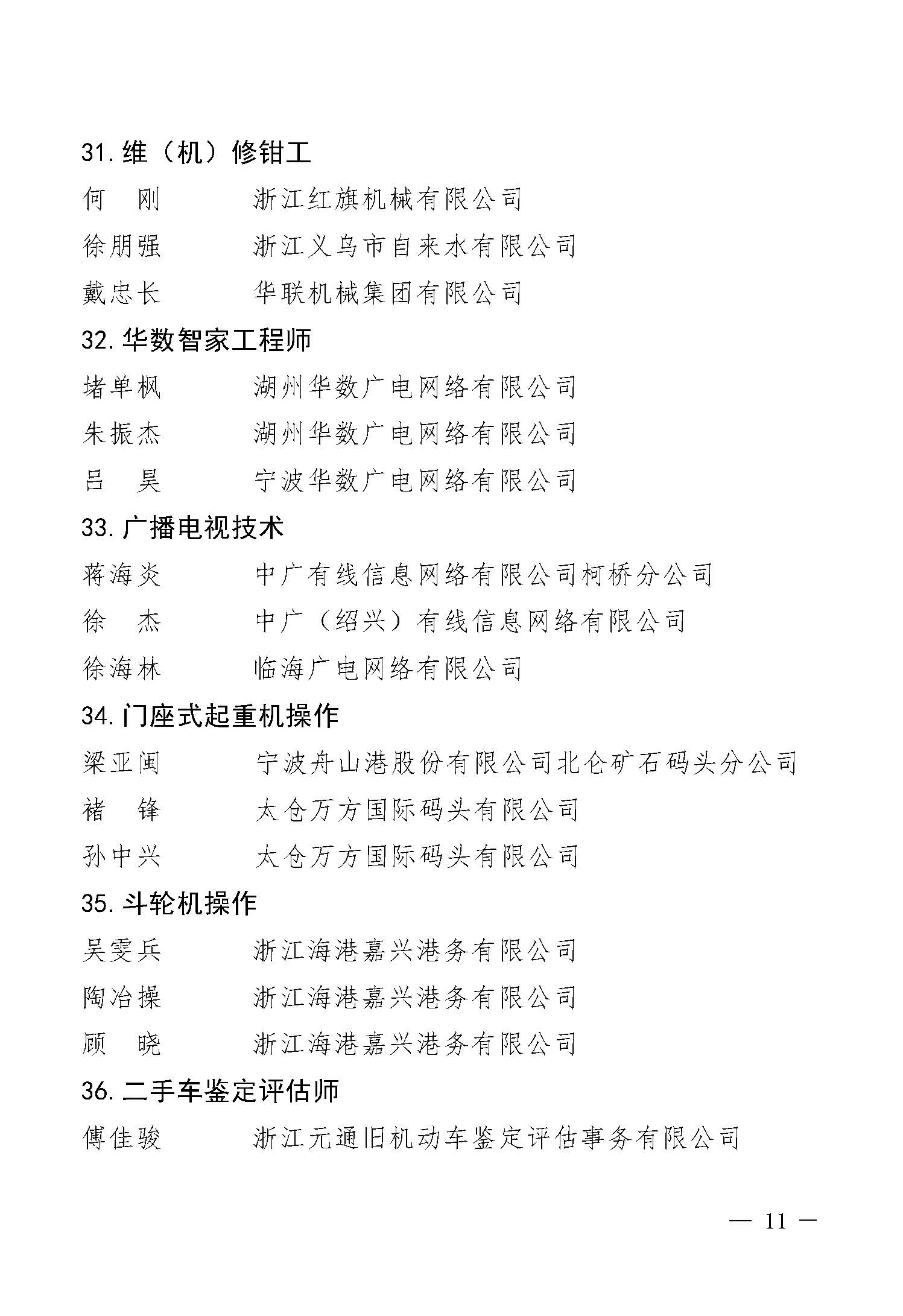 31.维（机）修钳工

何　刚　　浙江红旗机械有限公司

徐朋强　　浙江义乌市自来水有限公司

戴忠长　　华联机械集团有限公司

32.华数智家工程师

堵单枫　　湖州华数广电网络有限公司

朱振杰　　湖州华数广电网络有限公司

吕　昊　　宁波华数广电网络有限公司

33.广播电视技术

蒋海炎　　中广有线信息网络有限公司柯桥分公司

徐　杰　　中广（绍兴）有线信息网络有限公司

徐海林　　临海广电网络有限公司

34.门座式起重机操作

梁亚闽　　宁波舟山港股份有限公司北仑矿石码头分公司

褚　锋　　太仓万方国际码头有限公司

孙中兴　　太仓万方国际码头有限公司

35.斗轮机操作

吴雯兵　　浙江海港嘉兴港务有限公司

陶冶操　　浙江海港嘉兴港务有限公司

顾　晓　　浙江海港嘉兴港务有限公司

36.二手车鉴定评估师

傅佳骏　　浙江元通旧机动车鉴定评估事务有限公司

— 11 —